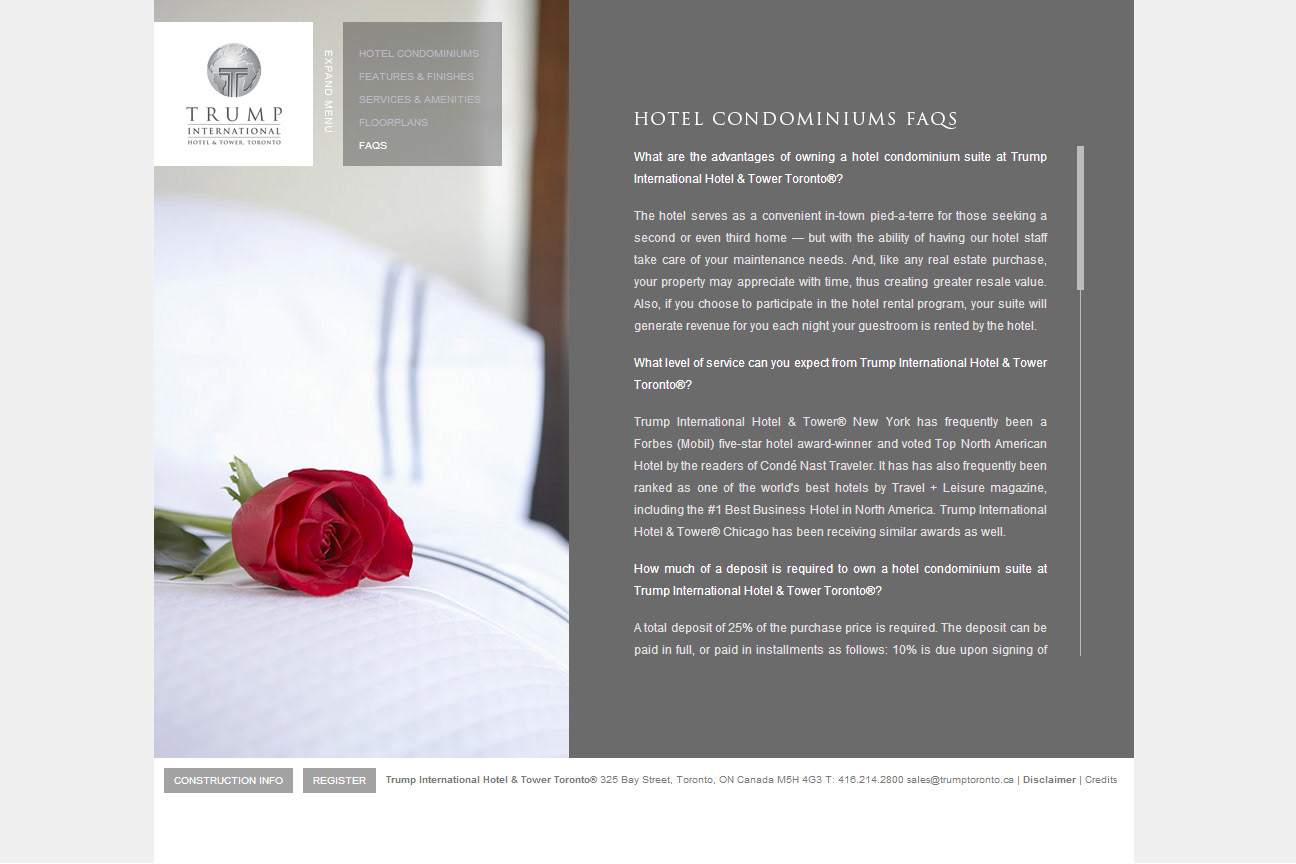 TRUMP
INTERNATIONAL
HOTEL & TOWER, TORONTO

EXPAND MENU

HOTEL CONDOMINIUMS
FEATURES & FINISHES
SERVICES & AMENITIES
FLOORPLANS
FAQS

HOTEL CONDOMINIUMS FAQS

What are the advantages of owning a hotel condominium suite at Trump International Hotel & Tower Toronto®?

The hotel serves as a convenient in-town pied-a-terre for those seeking a second or even third home — but with the ability of having our hotel staff take care of your maintenance needs. And, like any real estate purchase, your property may appreciate with time, thus creating greater resale value. Also, if you choose to participate in the hotel rental program, your suite will generate revenue for you each night your guestroom is rented by the hotel.

What level of service can you expect from Trump International Hotel & Tower Toronto®?

Trump International Hotel & Tower® New York has frequently been a Forbes (Mobil) five-star hotel award-winner and voted Top North American Hotel by the readers of Condé Nast Traveler. It has has also frequently been ranked as one of the world's best hotels by Travel + Leisure magazine, including the #1 Best Business Hotel in North America. Trump International Hotel & Tower® Chicago has been receiving similar awards as well.

How much of a deposit is required to own a hotel condominium suite at Trump International Hotel & Tower Toronto®?

A total deposit of 25% of the purchase price is required. The deposit can be paid in full, or paid in installments as follows: 10% is due upon signing of

CONSTRUCTION INFO
REGISTER
Trump International Hotel & Tower Toronto® 325 Bay Street, Toronto, ON Canada M5H 4G3 T: 416.214.2800 sales@trumptoronto.ca | Disclaimer | Credits